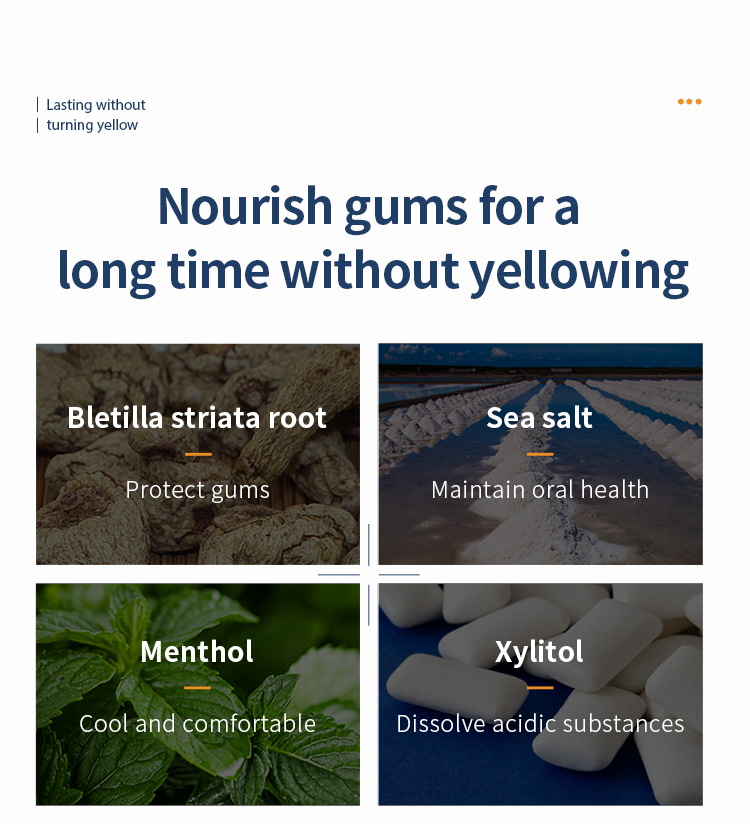 Lasting without
turning yellow

Nourish gums for a long time without yellowing

Bletilla striata root

Protect gums

Sea salt

Maintain oral health

Menthol

Cool and comfortable

Xylitol

Dissolve acidic substances